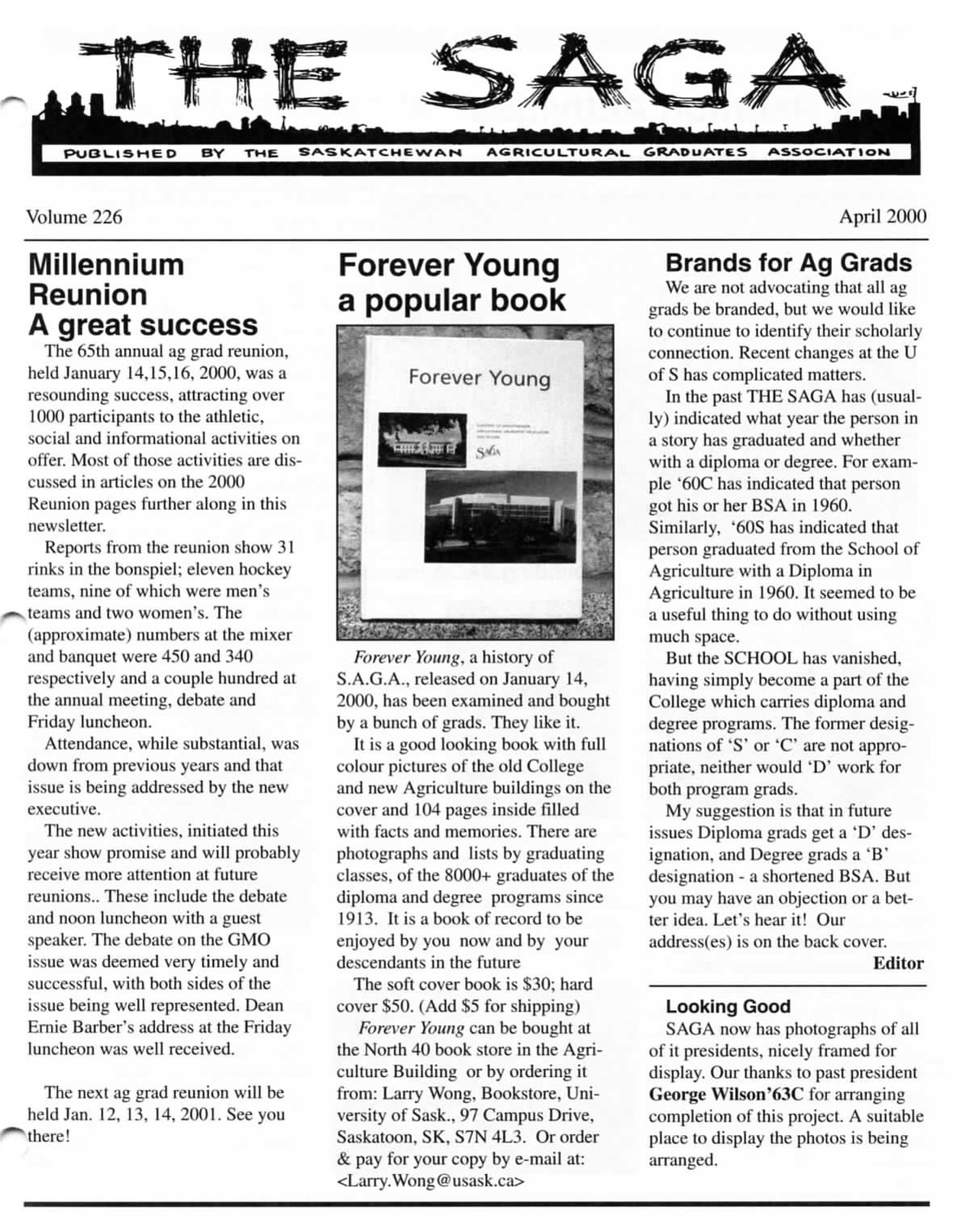 THE SAGA

PUBLISHED BY THE SASKATCHEWAN AGRICULTURAL GRADUATES ASSOCIATION

Volume 226

April 2000

Millennium Reunion A great success

The 65th annual ag grad reunion, held January 14,15,16, 2000, was a resounding success, attracting over 1000 participants to the athletic, social and informational activities on offer. Most of those activities are discussed in articles on the 2000 Reunion pages further along in this newsletter.

Reports from the reunion show 31 rinks in the bonspiel; eleven hockey teams, nine of which were men's teams and two women's. The (approximate) numbers at the mixer and banquet were 450 and 340 respectively and a couple hundred at the annual meeting, debate and Friday luncheon.

Attendance, while substantial, was down from previous years and that issue is being addressed by the new executive.

The new activities, initiated this year show promise and will probably receive more attention at future reunions.. These include the debate and noon luncheon with a guest speaker. The debate on the GMO issue was deemed very timely and successful, with both sides of the issue being well represented. Dean Ernie Barber's address at the Friday luncheon was well received.

The next ag grad reunion will be held Jan. 12, 13, 14, 2001. See you there!

Forever Young a popular book

Forever Young

SAGA

Forever Young, a history of S.A.G.A., released on January 14, 2000, has been examined and bought by a bunch of grads. They like it.

It is a good looking book with full colour pictures of the old College and new Agriculture buildings on the cover and 104 pages inside filled with facts and memories. There are photographs and lists by graduating classes, of the 8000+ graduates of the diploma and degree programs since 1913. It is a book of record to be enjoyed by you now and by your descendants in the future

The soft cover book is $30; hard cover $50. (Add $5 for shipping)

Forever Young can be bought at the North 40 book store in the Agriculture Building or by ordering it from: Larry Wong, Bookstore, University of Sask., 97 Campus Drive, Saskatoon, SK, S7N 4L3. Or order & pay for your copy by e-mail at: <Larry.Wong@usask.ca>

Brands for Ag Grads

We are not advocating that all ag grads be branded, but we would like to continue to identify their scholarly connection. Recent changes at the U of S has complicated matters.

In the past THE SAGA has (usually) indicated what year the person in a story has graduated and whether with a diploma or degree. For example '60C has indicated that person got his or her BSA in 1960. Similarly, '60S has indicated that person graduated from the School of Agriculture with a Diploma in Agriculture in 1960. It seemed to be a useful thing to do without using much space.

But the SCHOOL has vanished, having simply become a part of the College which carries diploma and degree programs. The former designations of 'S' or 'C' are not appropriate, neither would 'D' work for both program grads.

My suggestion is that in future issues Diploma grads get a 'D' designation, and Degree grads a 'B' designation - a shortened BSA. But you may have an objection or a better idea. Let's hear it! Our address(es) is on the back cover.

Editor

Looking Good

SAGA now has photographs of all of it presidents, nicely framed for display. Our thanks to past president George Wilson'63C for arranging completion of this project. A suitable place to display the photos is being arranged.